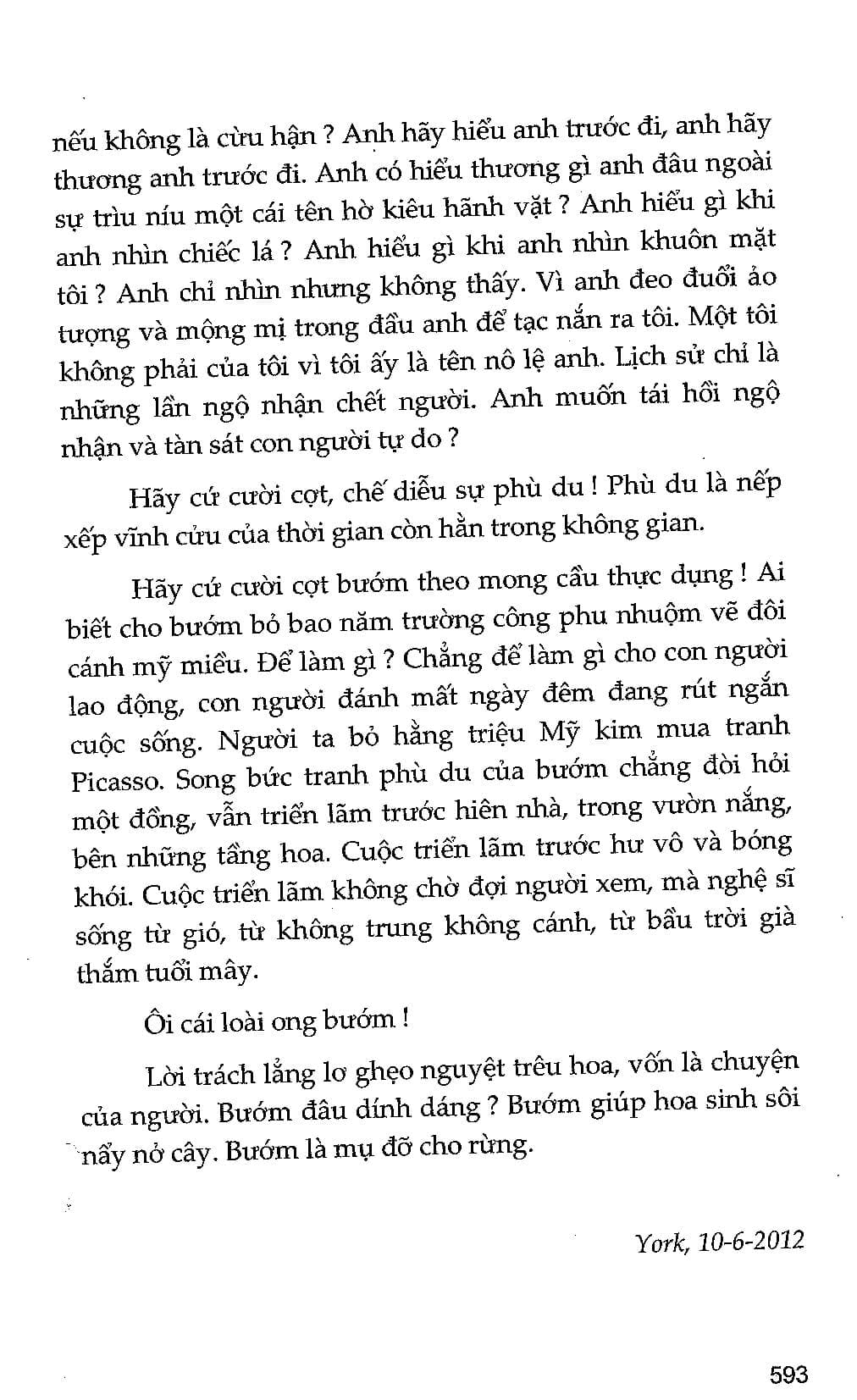 nếu không là cừu hận ? Anh hãy hiểu anh trước đi, anh hãy thương anh trước đi. Anh có hiểu thương gì anh đâu ngoài sự trìu níu một cái tên hờ kiêu hãnh vặt ? Anh hiểu gì khi anh nhìn chiếc lá ? Anh hiểu gì khi anh nhìn khuôn mặt tôi ? Anh chỉ nhìn nhưng không thấy. Vì anh đeo đuổi ảo tượng và mộng mị trong đầu anh để tạc nắn ra tôi. Một tôi không phải của tôi vì tôi ấy là tên nô lệ anh. Lịch sử chỉ là những lần ngộ nhận chết người. Anh muốn tái hồi ngộ nhận và tàn sát con người tự do ?

Hãy cứ cười cợt, chế diễu sự phù du ! Phù du là nếp xếp vĩnh cửu của thời gian còn hằn trong không gian.

Hãy cứ cười cợt bướm theo mong cầu thực dụng ! Ai biết cho bướm bỏ bao năm trường công phu nhuộm vẽ đôi cánh mỹ miều. Để làm gì ? Chẳng để làm gì cho con người lao động, con người đánh mất ngày đêm đang rút ngắn cuộc sống. Người ta bỏ hằng triệu Mỹ kim mua tranh Picasso. Song bức tranh phù du của bướm chẳng đòi hỏi một đồng, vẫn triển lãm trước hiên nhà, trong vườn nắng, bên những tầng hoa. Cuộc triển lãm trước hư vô và bóng khói. Cuộc triển lãm không chờ đợi người xem, mà nghệ sĩ sống từ gió, từ không trung không cánh, từ bầu trời già thắm tuổi mây.

Ôi cái loài ong bướm !

Lời trách lẳng lơ ghẹo nguyệt trêu hoa, vốn là chuyện của người. Bướm đâu dính dáng ? Bướm giúp hoa sinh sôi nẩy nở cây. Bướm là mụ đỡ cho rừng.

York, 10-6-2012

593